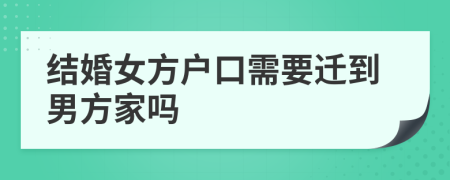 结婚女方户口需要迁到男方家吗